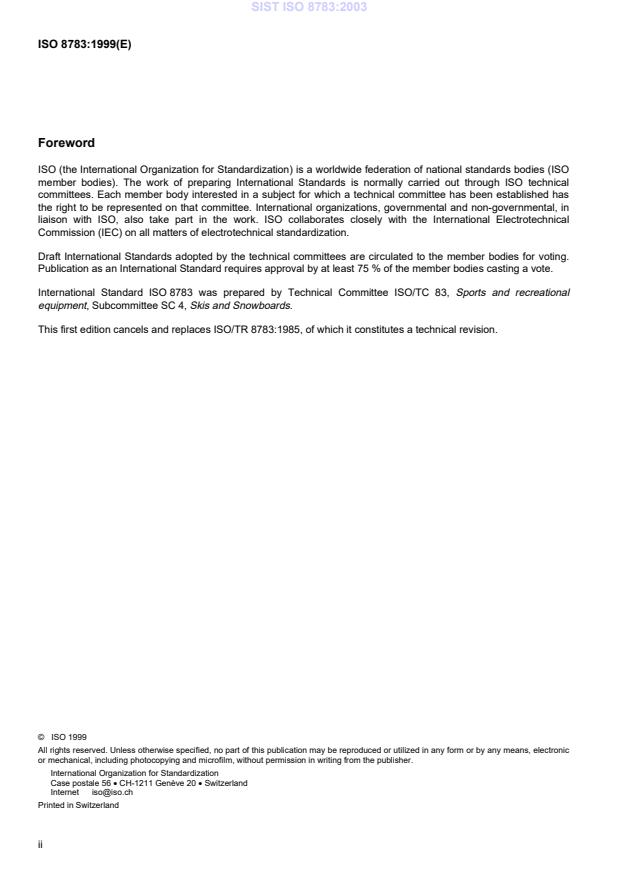 SIST ISO 8783:2003

ISO 8783:1999(E)

Foreword

ISO (the International Organization for Standardization) is a worldwide federation of national standards bodies (ISO member bodies). The work of preparing International Standards is normally carried out through ISO technical committees. Each member body interested in a subject for which a technical committee has been established has the right to be represented on that committee. International organizations, governmental and non-governmental, in liaison with ISO, also take part in the work. ISO collaborates closely with the International Electrotechnical Commission (IEC) on all matters of electrotechnical standardization.

Draft International Standards adopted by the technical committees are circulated to the member bodies for voting. Publication as an International Standard requires approval by at least 75 % of the member bodies casting a vote.

International Standard ISO 8783 was prepared by Technical Committee ISO/TC 83, Sports and recreational equipment, Subcommittee SC 4, Skis and Snowboards.

This first edition cancels and replaces ISO/TR 8783:1985, of which it constitutes a technical revision.

© ISO 1999
All rights reserved. Unless otherwise specified, no part of this publication may be reproduced or utilized in any form or by any means, electronic or mechanical, including photocopying and microfilm, without permission in writing from the publisher.
International Organization for Standardization
Case postale 56 • CH-1211 Genève 20 • Switzerland
Internet iso@iso.ch
Printed in Switzerland

ii